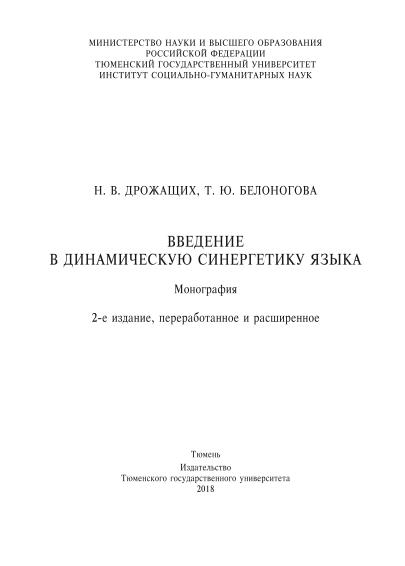 МИНИСТЕРСТВО НАУКИ И ВЫСШЕГО ОБРАЗОВАНИЯ
РОССИЙСКОЙ ФЕДЕРАЦИИ
ТЮМЕНСКИЙ ГОСУДАРСТВЕННЫЙ УНИВЕРСИТЕТ
ИНСТИТУТ СОЦИАЛЬНО-ГУМАНИТАРНЫХ НАУК

Н. В. ДРОЖАЩИХ, Т. Ю. БЕЛОНОГОВА

ВВЕДЕНИЕ
В ДИНАМИЧЕСКУЮ СИНЕРГЕТИКУ ЯЗЫКА

Монография

2-е издание, переработанное и расширенное

Тюмень
Издательство
Тюменского государственного университета
2018